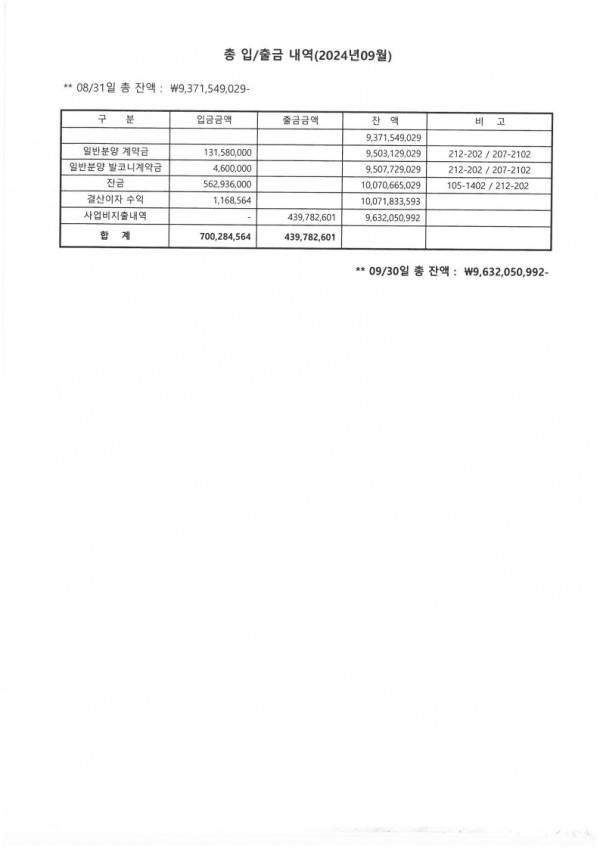 총 입/출금 내역(2024년09월)

** 08/31일 총 잔액 : ₩9,371,549,029-

| 구 분 | 입금금액 | 출금금액 | 잔 액 | 비 고 |
|---|---|---|---|---|
| | | | 9,371,549,029 | |
| 일반분양 계약금 | 131,580,000 | | 9,503,129,029 | 212-202 / 207-2102 |
| 일반분양 발코니계약금 | 4,600,000 | | 9,507,729,029 | 212-202 / 207-2102 |
| 잔금 | 562,936,000 | | 10,070,665,029 | 105-1402 / 212-202 |
| 결산이자 수익 | 1,168,564 | | 10,071,833,593 | |
| 사업비지출내역 | - | 439,782,601 | 9,632,050,992 | |
| 합 계 | 700,284,564 | 439,782,601 | | |

** 09/30일 총 잔액 : ₩9,632,050,992-